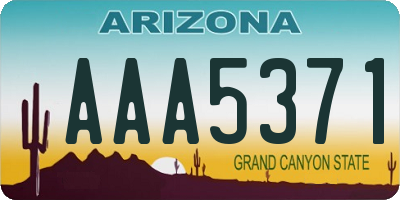 ARIZONA

AAA5371

GRAND CANYON STATE